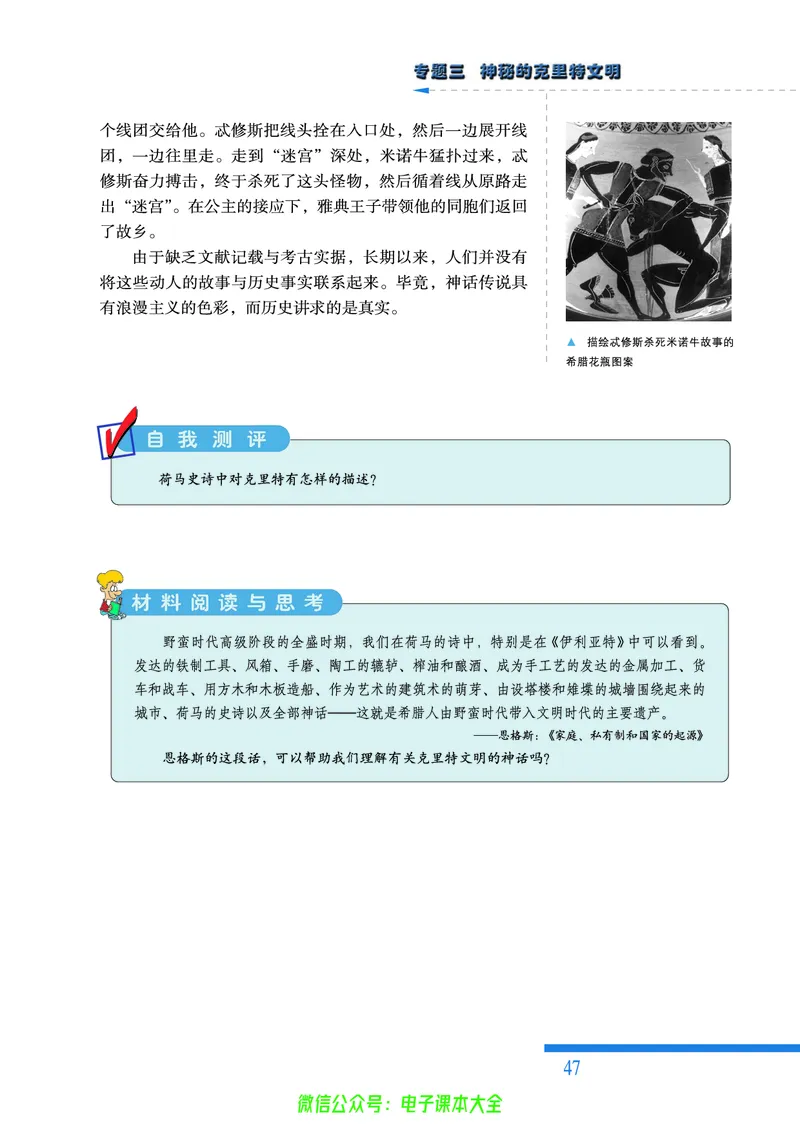 专题三 神秘的克里特文明

个线团交给他。忒修斯把线头拴在入口处，然后一边展开线团，一边往里走。走到“迷宫”深处，米诺牛猛扑过来，忒修斯奋力搏击，终于杀死了这头怪物，然后循着线从原路走出“迷宫”。在公主的接应下，雅典王子带领他的同胞们返回了故乡。

由于缺乏文献记载与考古实据，长期以来，人们并没有将这些动人的故事与历史事实联系起来。毕竟，神话传说具有浪漫主义的色彩，而历史讲求的是真实。

▲ 描绘忒修斯杀死米诺牛故事的希腊花瓶图案

自我测评

荷马史诗中对克里特有怎样的描述？

材料阅读与思考

野蛮时代高级阶段的全盛时期，我们在荷马的诗中，特别是在《伊利亚特》中可以看到。发达的铁制工具、风箱、手磨、陶工的辘轳、榨油和酿酒、成为手工艺的发达的金属加工、货车和战车、用方木和木板造船、作为艺术的建筑术的萌芽、由设塔楼和雉堞的城墙围绕起来的城市、荷马的史诗以及全部神话——这就是希腊人由野蛮时代带入文明时代的主要遗产。

——恩格斯：《家庭、私有制和国家的起源》

恩格斯的这段话，可以帮助我们理解有关克里特文明的神话吗？

47

微信公众号：电子课本大全